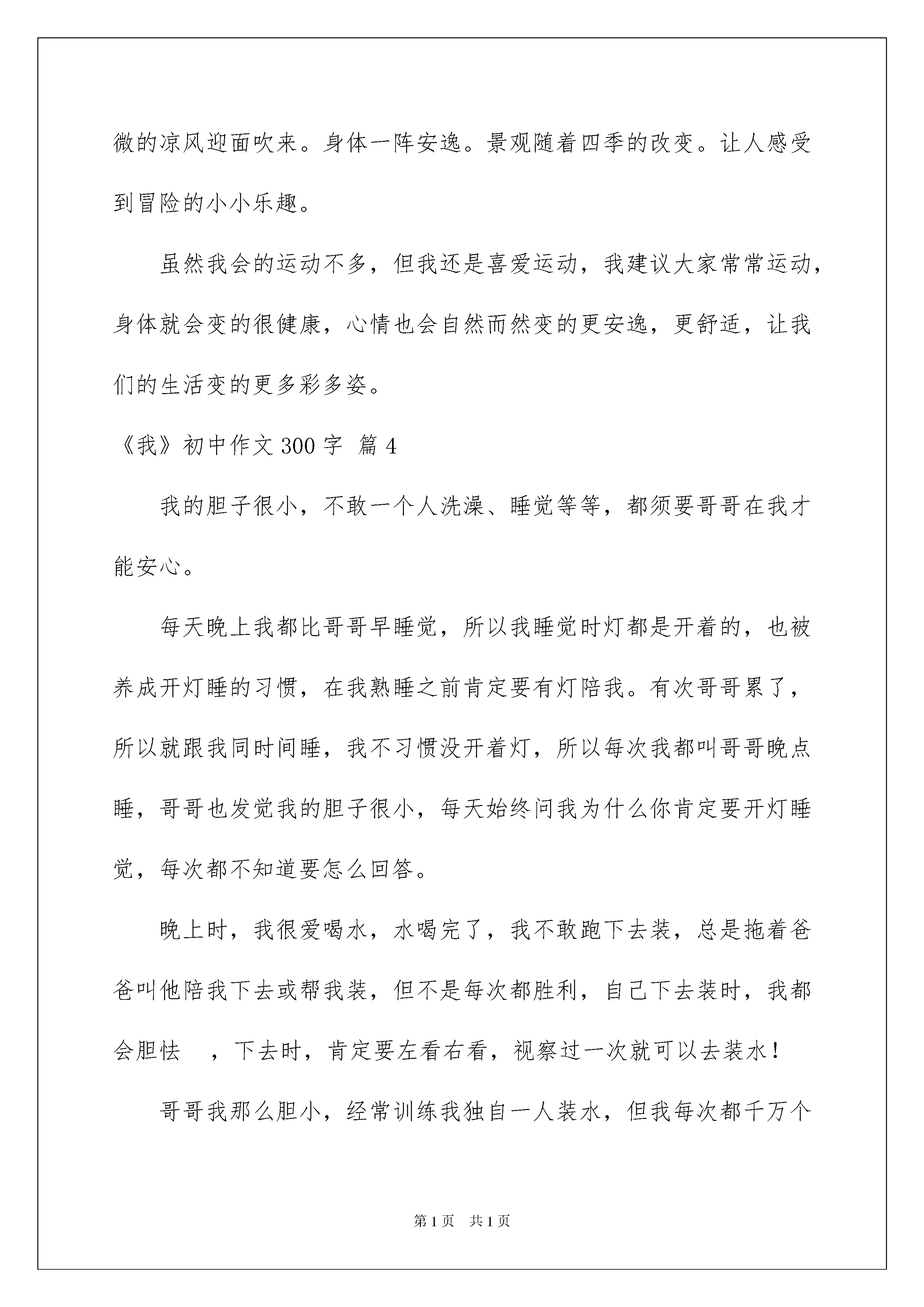 微的凉风迎面吹来。身体一阵安逸。景观随着四季的改变。让人感受到冒险的小小乐趣。

虽然我会的运动不多，但我还是喜爱运动，我建议大家常常运动，身体就会变的很健康，心情也会自然而然变的更安逸，更舒适，让我们的生活变的更多彩多姿。

《我》初中作文 300 字 篇 4

我的胆子很小，不敢一个人洗澡、睡觉等等，都须要哥哥在我才能安心。

每天晚上我都比哥哥早睡觉，所以我睡觉时灯都是开着的，也被养成开灯睡的习惯，在我熟睡之前肯定要有灯陪我。有次哥哥累了，所以就跟我同时间睡，我不习惯没开着灯，所以每次我都叫哥哥晚点睡，哥哥也发觉我的胆子很小，每天始终问我为什么你肯定要开灯睡觉，每次都不知道要怎么回答。

晚上时，我很爱喝水，水喝完了，我不敢跑下去装，总是拖着爸爸叫他陪我下去或帮我装，但不是每次都胜利，自己下去装时，我都会胆怯 ，下去时，肯定要左看右看，视察过一次就可以去装水！

哥哥我那么胆小，经常训练我独自一人装水，但我每次都千万个

第 1 页 共 1 页